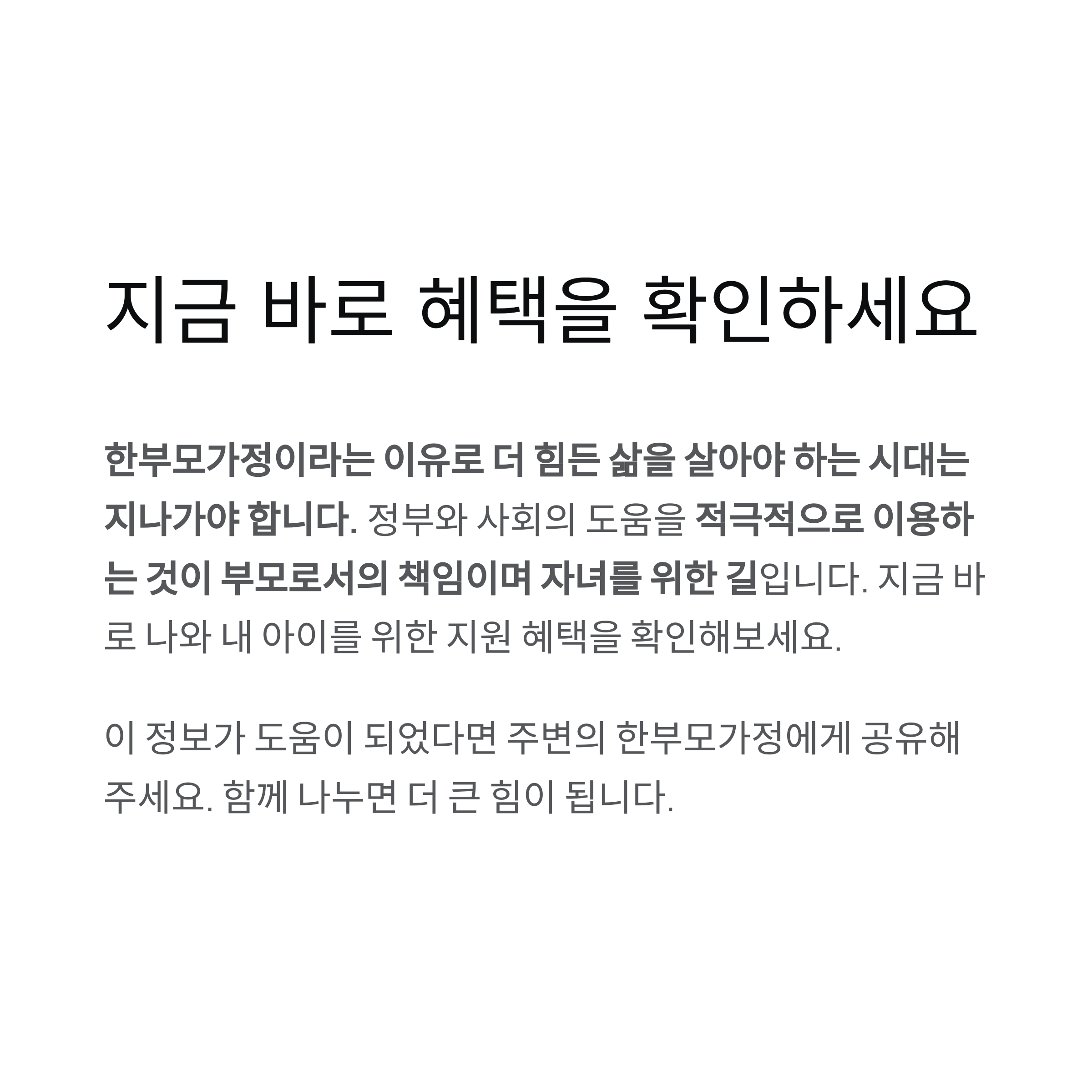 지금 바로 혜택을 확인하세요

한부모가정이라는 이유로 더 힘든 삶을 살아야 하는 시대는 지나가야 합니다. 정부와 사회의 도움을 적극적으로 이용하는 것이 부모로서의 책임이며 자녀를 위한 길입니다. 지금 바로 나와 내 아이를 위한 지원 혜택을 확인해보세요.

이 정보가 도움이 되었다면 주변의 한부모가정에게 공유해주세요. 함께 나누면 더 큰 힘이 됩니다.